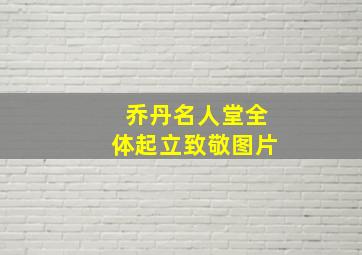 乔丹名人堂全体起立致敬图片